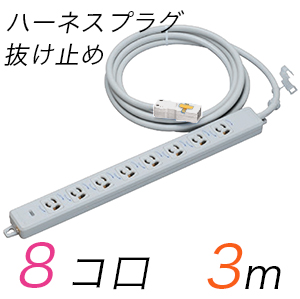 ハーネスプラグ
抜け止め

8コロ 3m